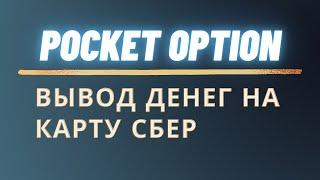 POCKET OPTION

ВЫВОД ДЕНЕГ НА КАРТУ СБЕР